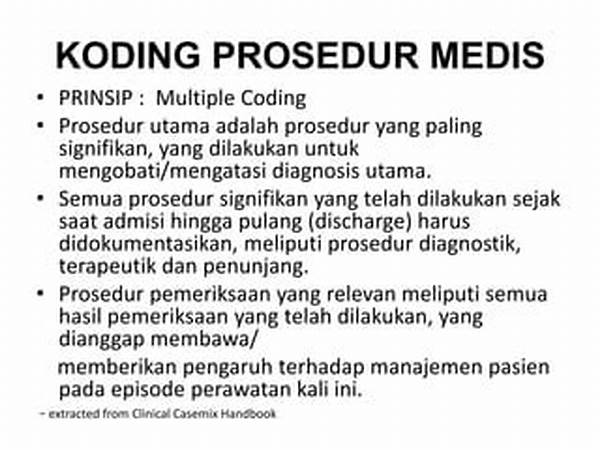 KODING PROSEDUR MEDIS

• PRINSIP : Multiple Coding

• Prosedur utama adalah prosedur yang paling signifikan, yang dilakukan untuk mengobati/mengatasi diagnosis utama.

• Semua prosedur signifikan yang telah dilakukan sejak saat admisi hingga pulang (discharge) harus didokumentasikan, meliputi prosedur diagnostik, terapeutik dan penunjang.

• Prosedur pemeriksaan yang relevan meliputi semua hasil pemeriksaan yang telah dilakukan, yang dianggap membawa/

memberikan pengaruh terhadap manajemen pasien pada episode perawatan kali ini.

~ extracted from Clinical Casemix Handbook